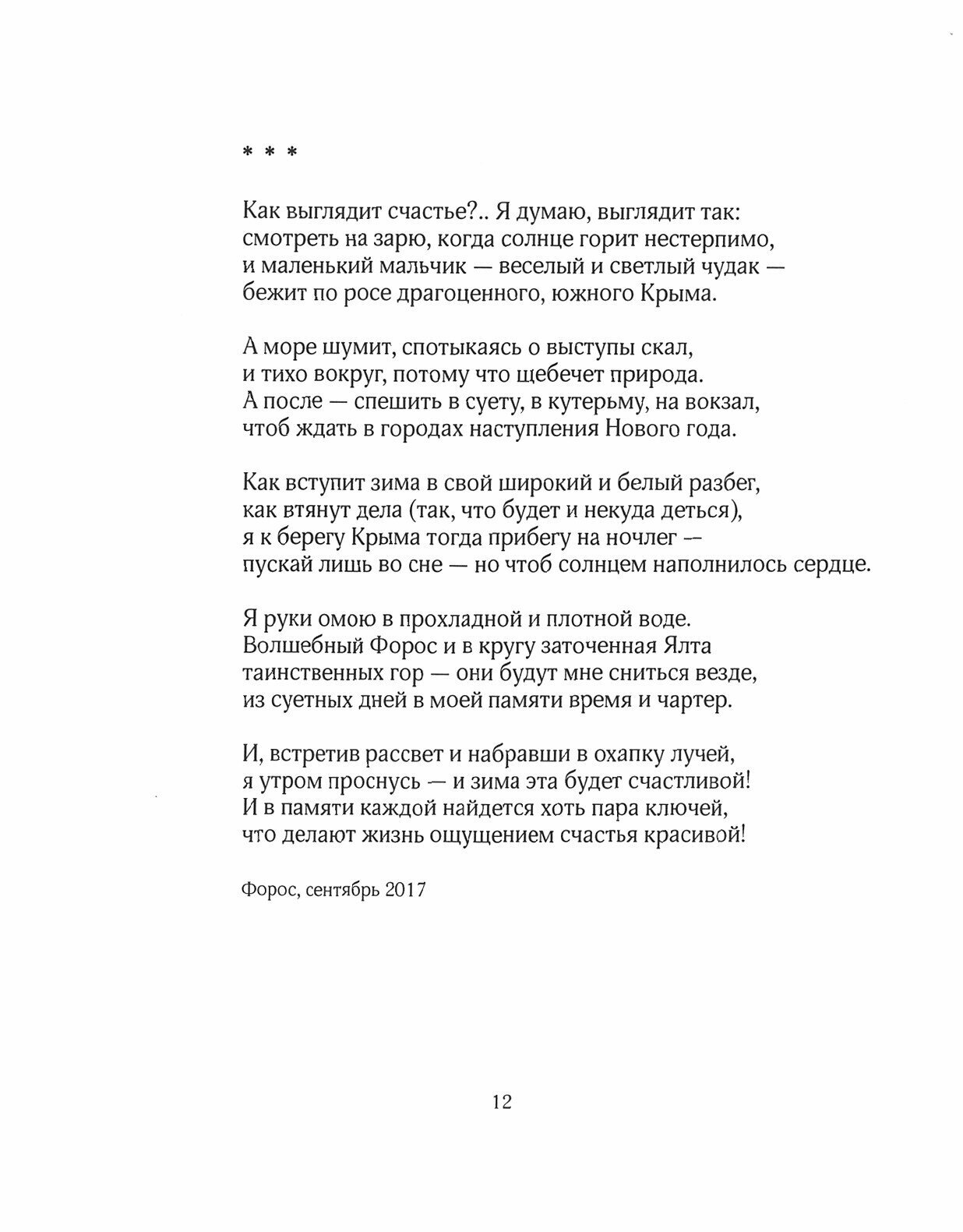 * * *

Как выглядит счастье?.. Я думаю, выглядит так:
смотреть на зарю, когда солнце горит нестерпимо,
и маленький мальчик — веселый и светлый чудак —
бежит по росе драгоценного, южного Крыма.

А море шумит, спотыкаясь о выступы скал,
и тихо вокруг, потому что щебечет природа.
А после — спешить в суету, в кутерьму, на вокзал,
чтоб ждать в городах наступления Нового года.

Как вступит зима в свой широкий и белый разбег,
как втянут дела (так, что будет и некуда деться),
я к берегу Крыма тогда прибегу на ночлег —
пускай лишь во сне — но чтоб солнцем наполнилось сердце.

Я руки омою в прохладной и плотной воде.
Волшебный Форос и в кругу заточенная Ялта
таинственных гор — они будут мне сниться везде,
из суетных дней в моей памяти время и чартер.

И, встретив рассвет и набравши в охапку лучей,
я утром проснусь — и зима эта будет счастливой!
И в памяти каждой найдется хоть пара ключей,
что делают жизнь ощущением счастья красивой!

Форос, сентябрь 2017

12